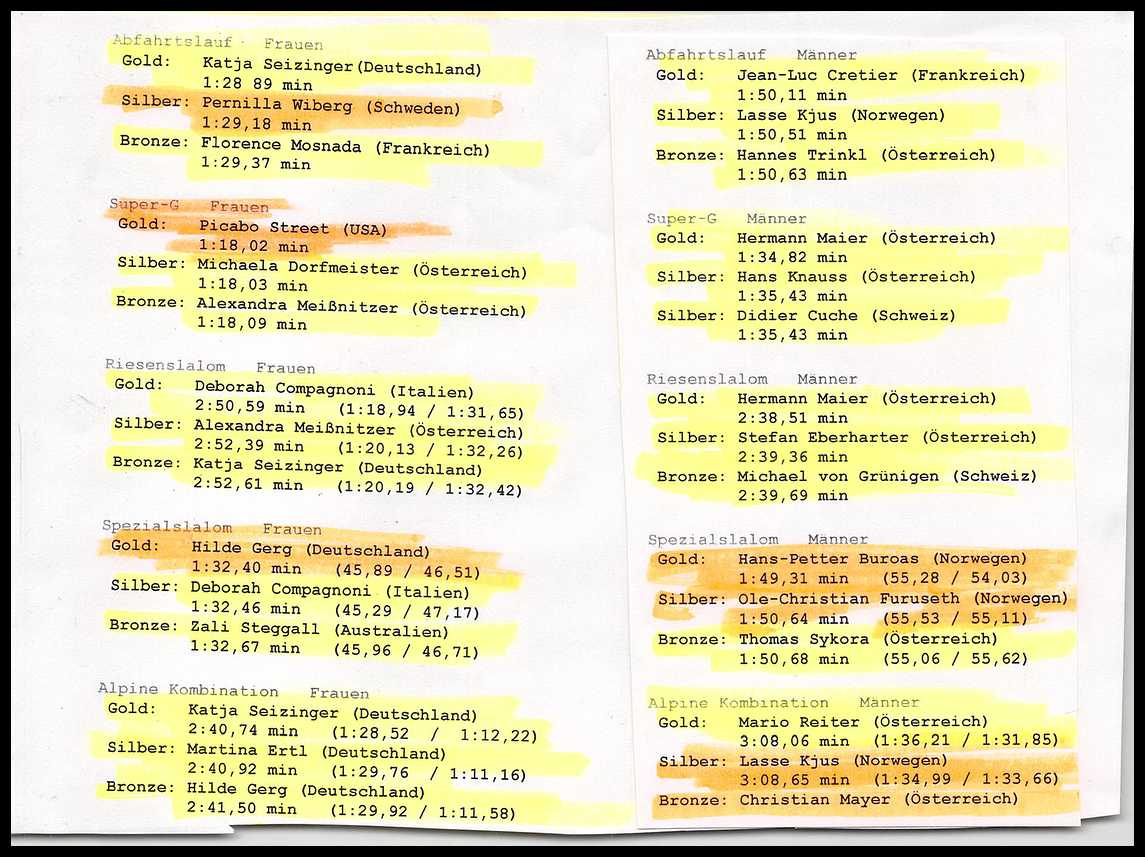 Abfahrtslauf Frauen
Gold: Katja Seizinger(Deutschland)
1:28 89 min
Silber: Pernilla Wiberg (Schweden)
1:29,18 min
Bronze: Florence Mosnada (Frankreich)
1:29,37 min

Super-G Frauen
Gold: Picabo Street (USA)
1:18,02 min
Silber: Michaela Dorfmeister (Österreich)
1:18,03 min
Bronze: Alexandra Meißnitzer (Österreich)
1:18,09 min

Riesenslalom Frauen
Gold: Deborah Compagnoni (Italien)
2:50,59 min (1:18,94 / 1:31,65)
Silber: Alexandra Meißnitzer (Österreich)
2:52,39 min (1:20,13 / 1:32,26)
Bronze: Katja Seizinger (Deutschland)
2:52,61 min (1:20,19 / 1:32,42)

Spezialslalom Frauen
Gold: Hilde Gerg (Deutschland)
1:32,40 min (45,89 / 46,51)
Silber: Deborah Compagnoni (Italien)
1:32,46 min (45,29 / 47,17)
Bronze: Zali Steggall (Australien)
1:32,67 min (45,96 / 46,71)

Alpine Kombination Frauen
Gold: Katja Seizinger (Deutschland)
2:40,74 min (1:28,52 / 1:12,22)
Silber: Martina Ertl (Deutschland)
2:40,92 min (1:29,76 / 1:11,16)
Bronze: Hilde Gerg (Deutschland)
2:41,50 min (1:29,92 / 1:11,58)

Abfahrtslauf Männer
Gold: Jean-Luc Cretier (Frankreich)
1:50,11 min
Silber: Lasse Kjus (Norwegen)
1:50,51 min
Bronze: Hannes Trinkl (Österreich)
1:50,63 min

Super-G Männer
Gold: Hermann Maier (Österreich)
1:34,82 min
Silber: Hans Knauss (Österreich)
1:35,43 min
Silber: Didier Cuche (Schweiz)
1:35,43 min

Riesenslalom Männer
Gold: Hermann Maier (Österreich)
2:38,51 min
Silber: Stefan Eberharter (Österreich)
2:39,36 min
Bronze: Michael von Grünigen (Schweiz)
2:39,69 min

Spezialslalom Männer
Gold: Hans-Petter Buroas (Norwegen)
1:49,31 min (55,28 / 54,03)
Silber: Ole-Christian Furuseth (Norwegen)
1:50,64 min (55,53 / 55,11)
Bronze: Thomas Sykora (Österreich)
1:50,68 min (55,06 / 55,62)

Alpine Kombination Männer
Gold: Mario Reiter (Österreich)
3:08,06 min (1:36,21 / 1:31,85)
Silber: Lasse Kjus (Norwegen)
3:08,65 min (1:34,99 / 1:33,66)
Bronze: Christian Mayer (Österreich)